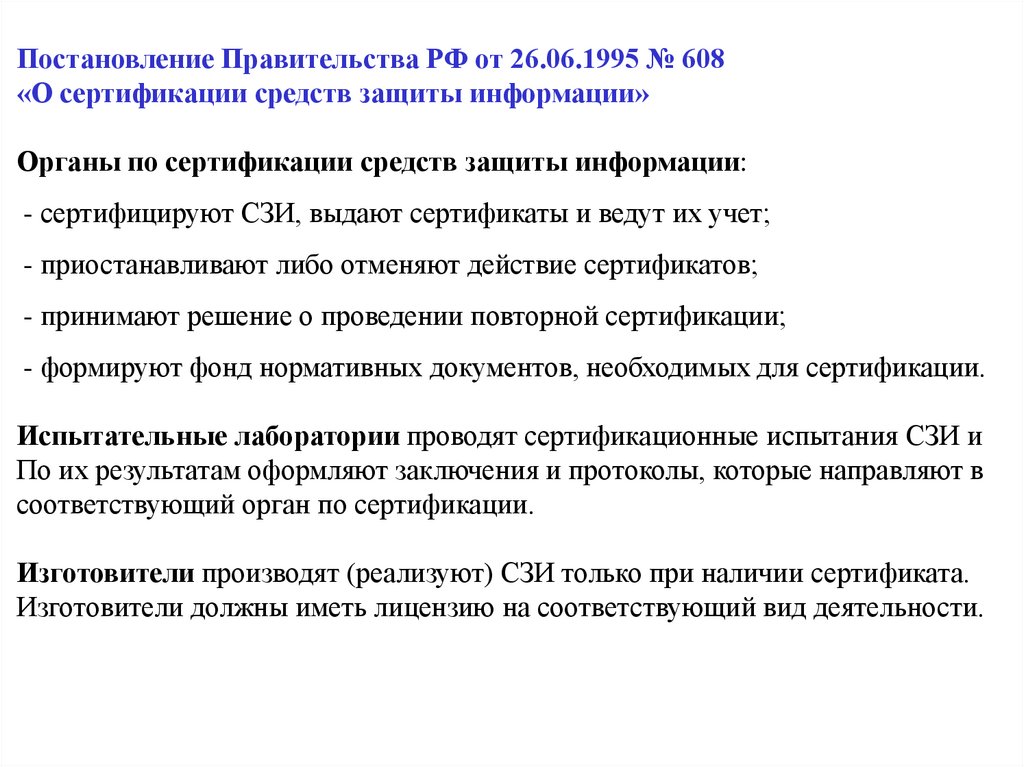 Постановление Правительства РФ от 26.06.1995 № 608
«О сертификации средств защиты информации»

Органы по сертификации средств защиты информации:

- сертифицируют СЗИ, выдают сертификаты и ведут их учет;

- приостанавливают либо отменяют действие сертификатов;

- принимают решение о проведении повторной сертификации;

- формируют фонд нормативных документов, необходимых для сертификации.

Испытательные лаборатории проводят сертификационные испытания СЗИ и По их результатам оформляют заключения и протоколы, которые направляют в соответствующий орган по сертификации.

Изготовители производят (реализуют) СЗИ только при наличии сертификата. Изготовители должны иметь лицензию на соответствующий вид деятельности.